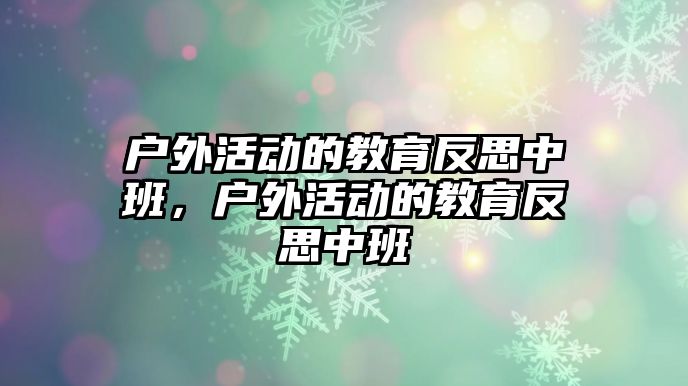 户外活动的教育反思中班，户外活动的教育反思中班